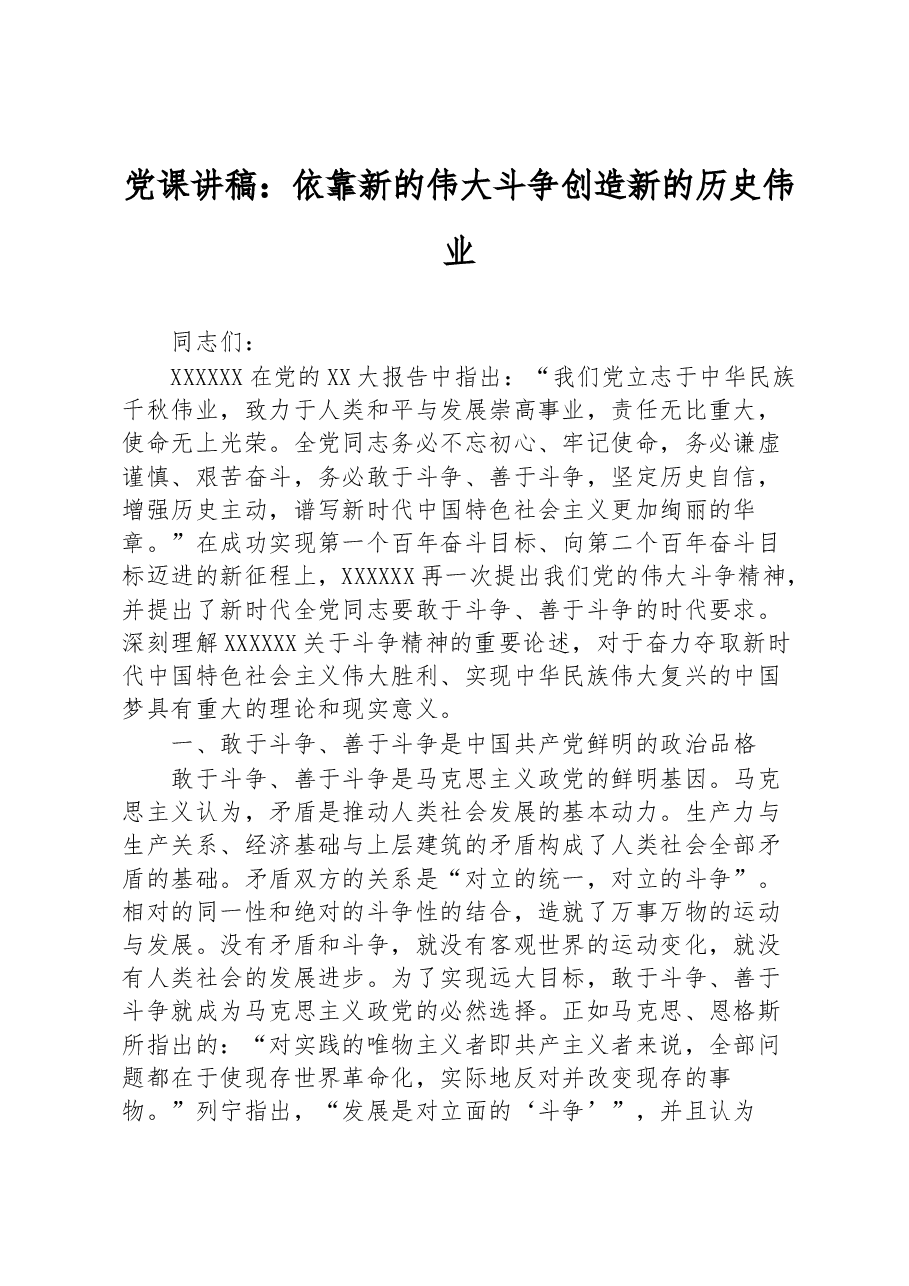 党课讲稿：依靠新的伟大斗争创造新的历史伟业

同志们：

XXXXXX在党的XX大报告中指出：“我们党立志于中华民族千秋伟业，致力于人类和平与发展崇高事业，责任无比重大，使命无上光荣。全党同志务必不忘初心、牢记使命，务必谦虚谨慎、艰苦奋斗，务必敢于斗争、善于斗争，坚定历史自信，增强历史主动，谱写新时代中国特色社会主义更加绚丽的华章。”在成功实现第一个百年奋斗目标、向第二个百年奋斗目标迈进的新征程上，XXXXXX再一次提出我们党的伟大斗争精神，并提出了新时代全党同志要敢于斗争、善于斗争的时代要求。深刻理解XXXXXX关于斗争精神的重要论述，对于奋力夺取新时代中国特色社会主义伟大胜利、实现中华民族伟大复兴的中国梦具有重大的理论和现实意义。

一、敢于斗争、善于斗争是中国共产党鲜明的政治品格

敢于斗争、善于斗争是马克思主义政党的鲜明基因。马克思主义认为，矛盾是推动人类社会发展的基本动力。生产力与生产关系、经济基础与上层建筑的矛盾构成了人类社会全部矛盾的基础。矛盾双方的关系是“对立的统一，对立的斗争”。相对的同一性和绝对的斗争性的结合，造就了万事万物的运动与发展。没有矛盾和斗争，就没有客观世界的运动变化，就没有人类社会的发展进步。为了实现远大目标，敢于斗争、善于斗争就成为马克思主义政党的必然选择。正如马克思、恩格斯所指出的：“对实践的唯物主义者即共产主义者来说，全部问题都在于使现存世界革命化，实际地反对并改变现存的事物。”列宁指出，“发展是对立面的‘斗争’”，并且认为